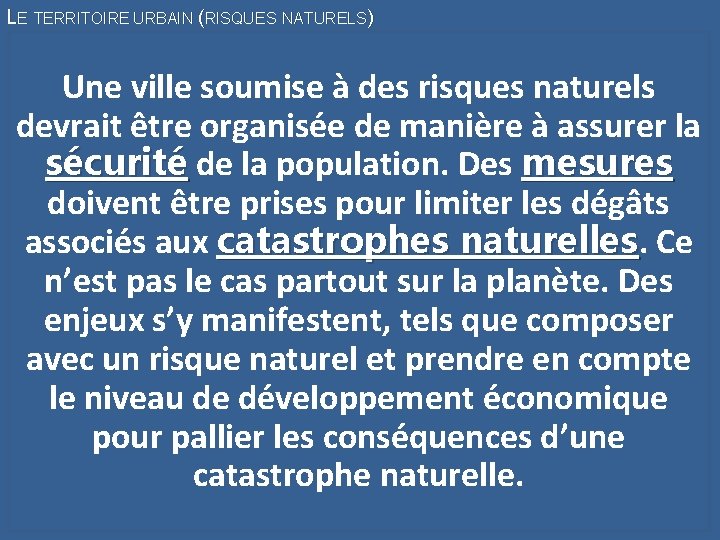 LE TERRITOIRE URBAIN (RISQUES NATURELS)

Une ville soumise à des risques naturels devrait être organisée de manière à assurer la sécurité de la population. Des mesures doivent être prises pour limiter les dégâts associés aux catastrophes naturelles. Ce n'est pas le cas partout sur la planète. Des enjeux s'y manifestent, tels que composer avec un risque naturel et prendre en compte le niveau de développement économique pour pallier les conséquences d'une catastrophe naturelle.